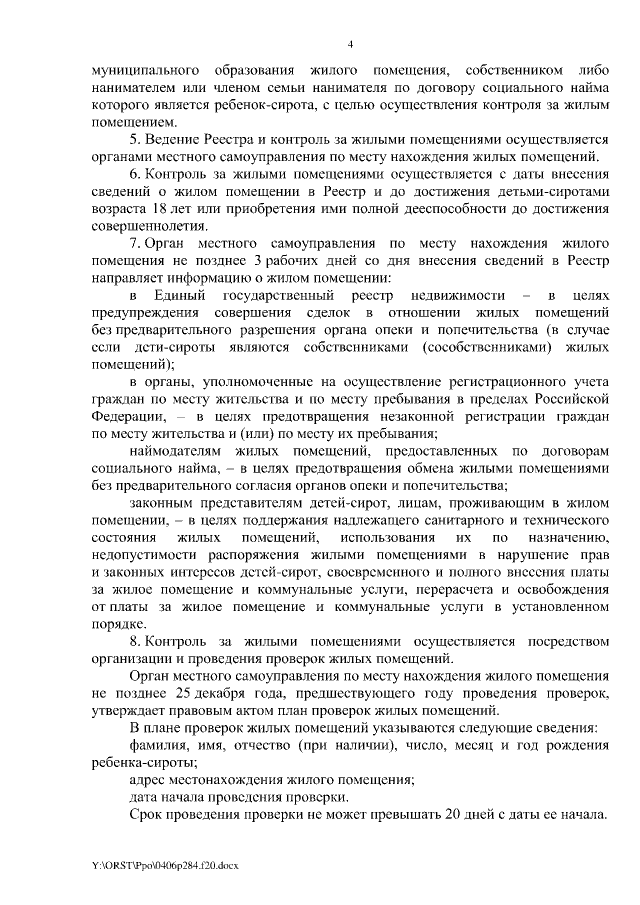 4

муниципального образования жилого помещения, собственником либо нанимателем или членом семьи нанимателя по договору социального найма которого является ребенок-сирота, с целью осуществления контроля за жилым помещением.

5. Ведение Реестра и контроль за жилыми помещениями осуществляется органами местного самоуправления по месту нахождения жилых помещений.

6. Контроль за жилыми помещениями осуществляется с даты внесения сведений о жилом помещении в Реестр и до достижения детьми-сиротами возраста 18 лет или приобретения ими полной дееспособности до достижения совершеннолетия.

7. Орган местного самоуправления по месту нахождения жилого помещения не позднее 3 рабочих дней со дня внесения сведений в Реестр направляет информацию о жилом помещении:

в Единый государственный реестр недвижимости – в целях предупреждения совершения сделок в отношении жилых помещений без предварительного разрешения органа опеки и попечительства (в случае если дети-сироты являются собственниками (сособственниками) жилых помещений);

в органы, уполномоченные на осуществление регистрационного учета граждан по месту жительства и по месту пребывания в пределах Российской Федерации, – в целях предотвращения незаконной регистрации граждан по месту жительства и (или) по месту их пребывания;

наймодателям жилых помещений, предоставленных по договорам социального найма, – в целях предотвращения обмена жилыми помещениями без предварительного согласия органов опеки и попечительства;

законным представителям детей-сирот, лицам, проживающим в жилом помещении, – в целях поддержания надлежащего санитарного и технического состояния жилых помещений, использования их по назначению, недопустимости распоряжения жилыми помещениями в нарушение прав и законных интересов детей-сирот, своевременного и полного внесения платы за жилое помещение и коммунальные услуги, перерасчета и освобождения от платы за жилое помещение и коммунальные услуги в установленном порядке.

8. Контроль за жилыми помещениями осуществляется посредством организации и проведения проверок жилых помещений.

Орган местного самоуправления по месту нахождения жилого помещения не позднее 25 декабря года, предшествующего году проведения проверок, утверждает правовым актом план проверок жилых помещений.

В плане проверок жилых помещений указываются следующие сведения:

фамилия, имя, отчество (при наличии), число, месяц и год рождения ребенка-сироты;

адрес местонахождения жилого помещения;

дата начала проведения проверки.

Срок проведения проверки не может превышать 20 дней с даты ее начала.

Y:\ORST\Ppo\0406p284.f20.docx